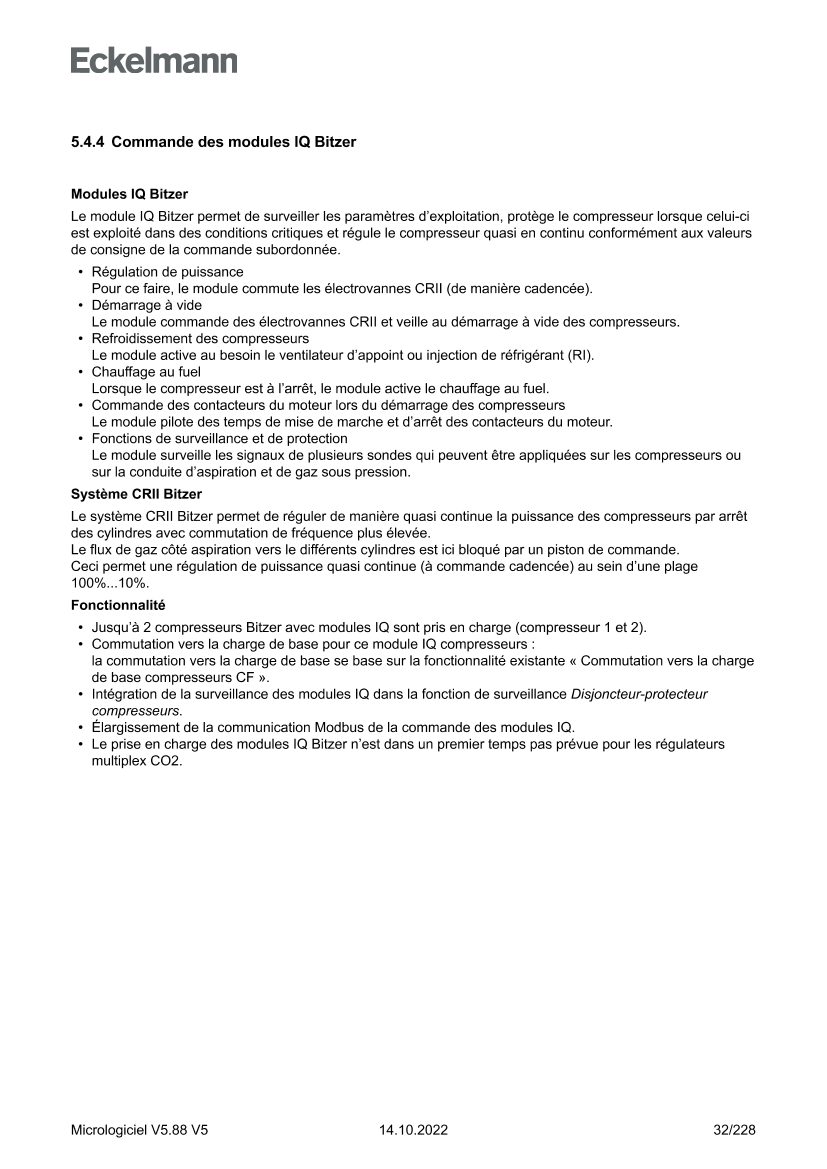 Eckelmann

5.4.4 Commande des modules IQ Bitzer

Modules IQ Bitzer

Le module IQ Bitzer permet de surveiller les paramètres d'exploitation, protège le compresseur lorsque celui-ci est exploité dans des conditions critiques et régule le compresseur quasi en continu conformément aux valeurs de consigne de la commande subordonnée.

• Régulation de puissance
Pour ce faire, le module commute les électrovannes CRII (de manière cadencée).
• Démarrage à vide
Le module commande des électrovannes CRII et veille au démarrage à vide des compresseurs.
• Refroidissement des compresseurs
Le module active au besoin le ventilateur d'appoint ou injection de réfrigérant (RI).
• Chauffage au fuel
Lorsque le compresseur est à l'arrêt, le module active le chauffage au fuel.
• Commande des contacteurs du moteur lors du démarrage des compresseurs
Le module pilote des temps de mise de marche et d'arrêt des contacteurs du moteur.
• Fonctions de surveillance et de protection
Le module surveille les signaux de plusieurs sondes qui peuvent être appliquées sur les compresseurs ou sur la conduite d'aspiration et de gaz sous pression.

Système CRII Bitzer

Le système CRII Bitzer permet de réguler de manière quasi continue la puissance des compresseurs par arrêt des cylindres avec commutation de fréquence plus élevée.
Le flux de gaz côté aspiration vers le différents cylindres est ici bloqué par un piston de commande.
Ceci permet une régulation de puissance quasi continue (à commande cadencée) au sein d'une plage 100%...10%.

Fonctionnalité

• Jusqu'à 2 compresseurs Bitzer avec modules IQ sont pris en charge (compresseur 1 et 2).
• Commutation vers la charge de base pour ce module IQ compresseurs :
la commutation vers la charge de base se base sur la fonctionnalité existante « Commutation vers la charge de base compresseurs CF ».
• Intégration de la surveillance des modules IQ dans la fonction de surveillance Disjoncteur-protecteur compresseurs.
• Élargissement de la communication Modbus de la commande des modules IQ.
• Le prise en charge des modules IQ Bitzer n'est dans un premier temps pas prévue pour les régulateurs multiplex CO2.

Micrologiciel V5.88 V5 14.10.2022 32/228